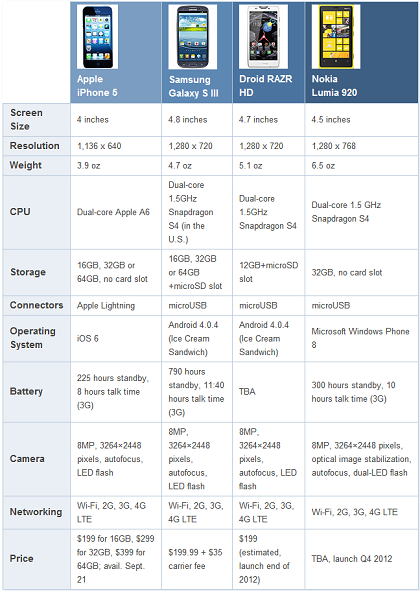 | | Apple iPhone 5 | Samsung Galaxy S III | Droid RAZR HD | Nokia Lumia 920 |
|---|---|---|---|---|
| Screen Size | 4 inches | 4.8 inches | 4.7 inches | 4.5 inches |
| Resolution | 1,136 x 640 | 1,280 x 720 | 1,280 x 720 | 1,280 x 768 |
| Weight | 3.9 oz | 4.7 oz | 5.1 oz | 6.5 oz |
| CPU | Dual-core Apple A6 | Dual-core 1.5GHz Snapdragon S4 (in the U.S.) | Dual-core 1.5GHz Snapdragon S4 | Dual-core 1.5 GHz Snapdragon S4 |
| Storage | 16GB, 32GB or 64GB, no card slot | 16GB, 32GB or 64GB +microSD slot | 12GB+microSD slot | 32GB, no card slot |
| Connectors | Apple Lightning | microUSB | microUSB | microUSB |
| Operating System | iOS 6 | Android 4.0.4 (Ice Cream Sandwich) | Android 4.0.4 (Ice Cream Sandwich) | Microsoft Windows Phone 8 |
| Battery | 225 hours standby, 8 hours talk time (3G) | 790 hours standby, 11:40 hours talk time (3G) | TBA | 300 hours standby, 10 hours talk time (3G) |
| Camera | 8MP, 3264×2448 pixels, autofocus, LED flash | 8MP, 3264×2448 pixels, autofocus, LED flash | 8MP, 3264×2448 pixels, autofocus, LED flash | 8MP, 3264×2448 pixels, optical image stabilization, autofocus, dual-LED flash |
| Networking | Wi-Fi, 2G, 3G, 4G LTE | Wi-Fi, 2G, 3G, 4G LTE | Wi-Fi, 2G, 3G, 4G LTE | Wi-Fi, 2G, 3G, 4G LTE |
| Price | \$199 for 16GB, \$299 for 32GB, \$399 for 64GB; avail. Sept. 21 | \$199.99 + \$35 carrier fee | \$199 (estimated, launch end of 2012) | TBA, launch Q4 2012 |